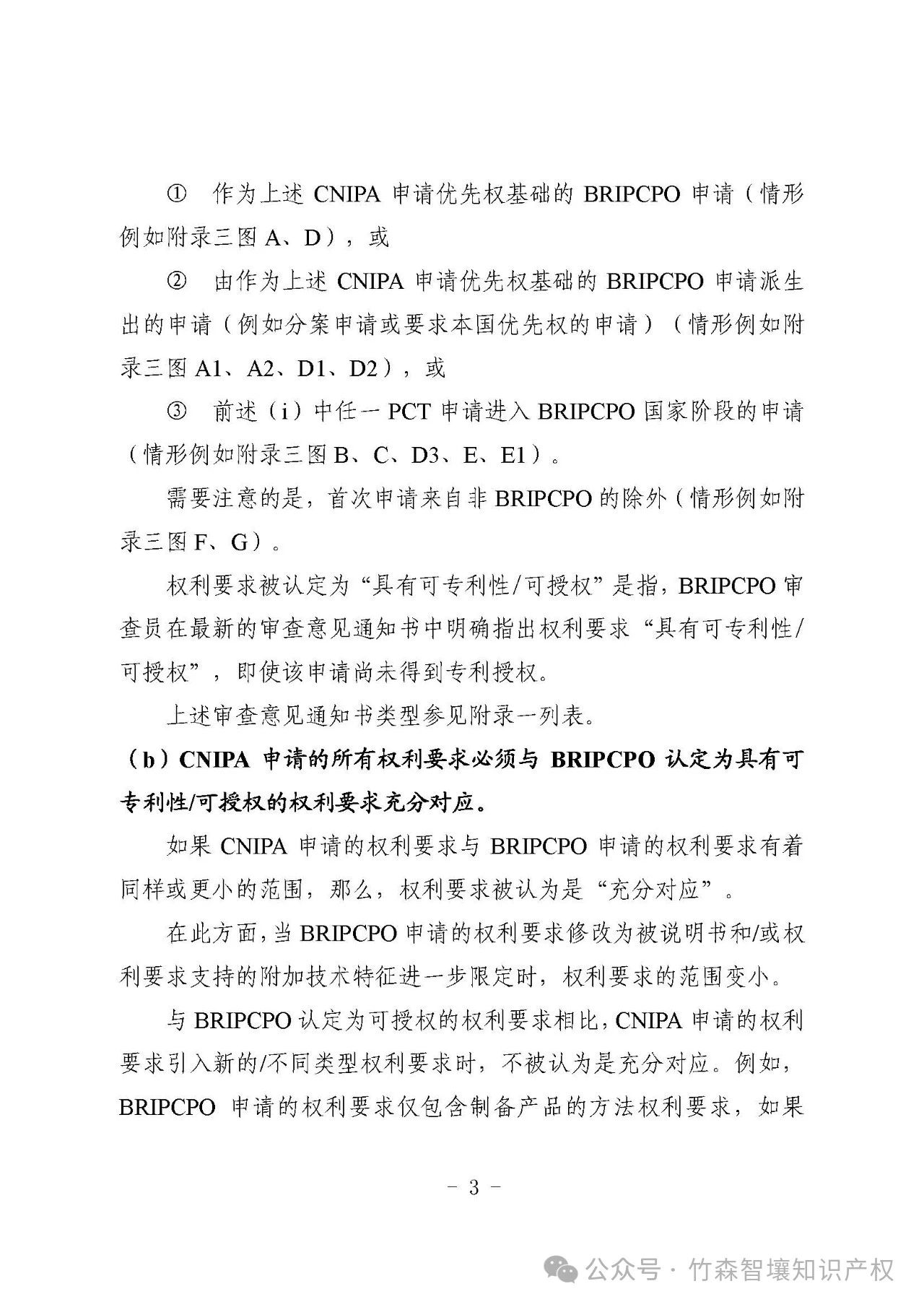 ① 作为上述 CNIPA 申请优先权基础的 BRIPCPO 申请（情形例如附录三图 A、D），或

② 由作为上述 CNIPA 申请优先权基础的 BRIPCPO 申请派生出的申请（例如分案申请或要求本国优先权的申请）（情形例如附录三图 A1、A2、D1、D2），或

③ 前述（i）中任一 PCT 申请进入 BRIPCPO 国家阶段的申请（情形例如附录三图 B、C、D3、E、E1）。

需要注意的是，首次申请来自非 BRIPCPO 的除外（情形例如附录三图 F、G）。

权利要求被认定为“具有可专利性/可授权”是指，BRIPCPO 审查员在最新的审查意见通知书中明确指出权利要求“具有可专利性/可授权”，即使该申请尚未得到专利授权。

上述审查意见通知书类型参见附录一列表。

（b）CNIPA 申请的所有权利要求必须与 BRIPCPO 认定为具有可专利性/可授权的权利要求充分对应。

如果 CNIPA 申请的权利要求与 BRIPCPO 申请的权利要求有着同样或更小的范围，那么，权利要求被认为是“充分对应”。

在此方面，当 BRIPCPO 申请的权利要求修改为被说明书和/或权利要求支持的附加技术特征进一步限定时，权利要求的范围变小。

与 BRIPCPO 认定为可授权的权利要求相比，CNIPA 申请的权利要求引入新的/不同类型权利要求时，不被认为是充分对应。例如，BRIPCPO 申请的权利要求仅包含制备产品的方法权利要求，如果

- 3 -

公众号 · 竹森智壤知识产权